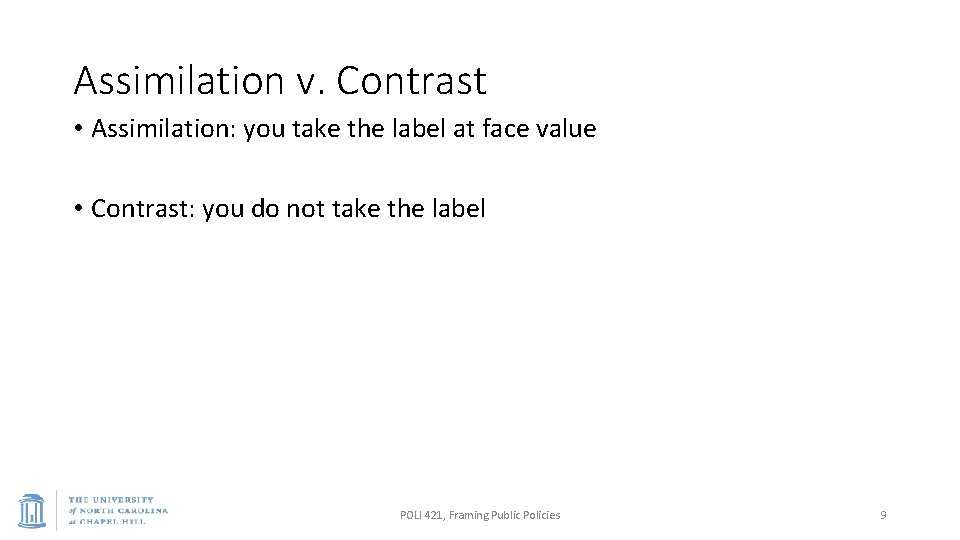 Assimilation v. Contrast

• Assimilation: you take the label at face value

• Contrast: you do not take the label

THE UNIVERSITY
of NORTH CAROLINA
at CHAPEL HILL

POLI 421, Framing Public Policies

9